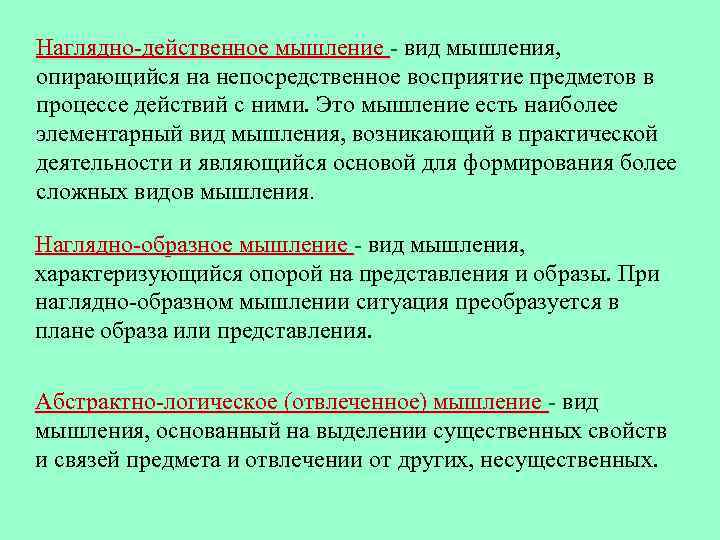 Наглядно-действенное мышление - вид мышления, опирающийся на непосредственное восприятие предметов в процессе действий с ними. Это мышление есть наиболее элементарный вид мышления, возникающий в практической деятельности и являющийся основой для формирования более сложных видов мышления.

Наглядно-образное мышление - вид мышления, характеризующийся опорой на представления и образы. При наглядно-образном мышлении ситуация преобразуется в плане образа или представления.

Абстрактно-логическое (отвлеченное) мышление - вид мышления, основанный на выделении существенных свойств и связей предмета и отвлечении от других, несущественных.